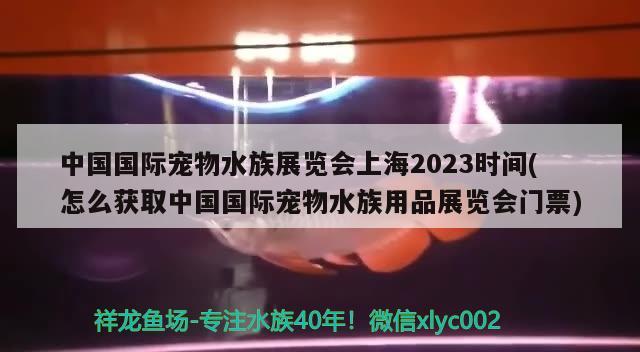 中国国际宠物水族展览会上海2023时间(怎么获取中国国际宠物水族用品展览会门票)

祥龙鱼场-专注水族40年！微信xlyc002